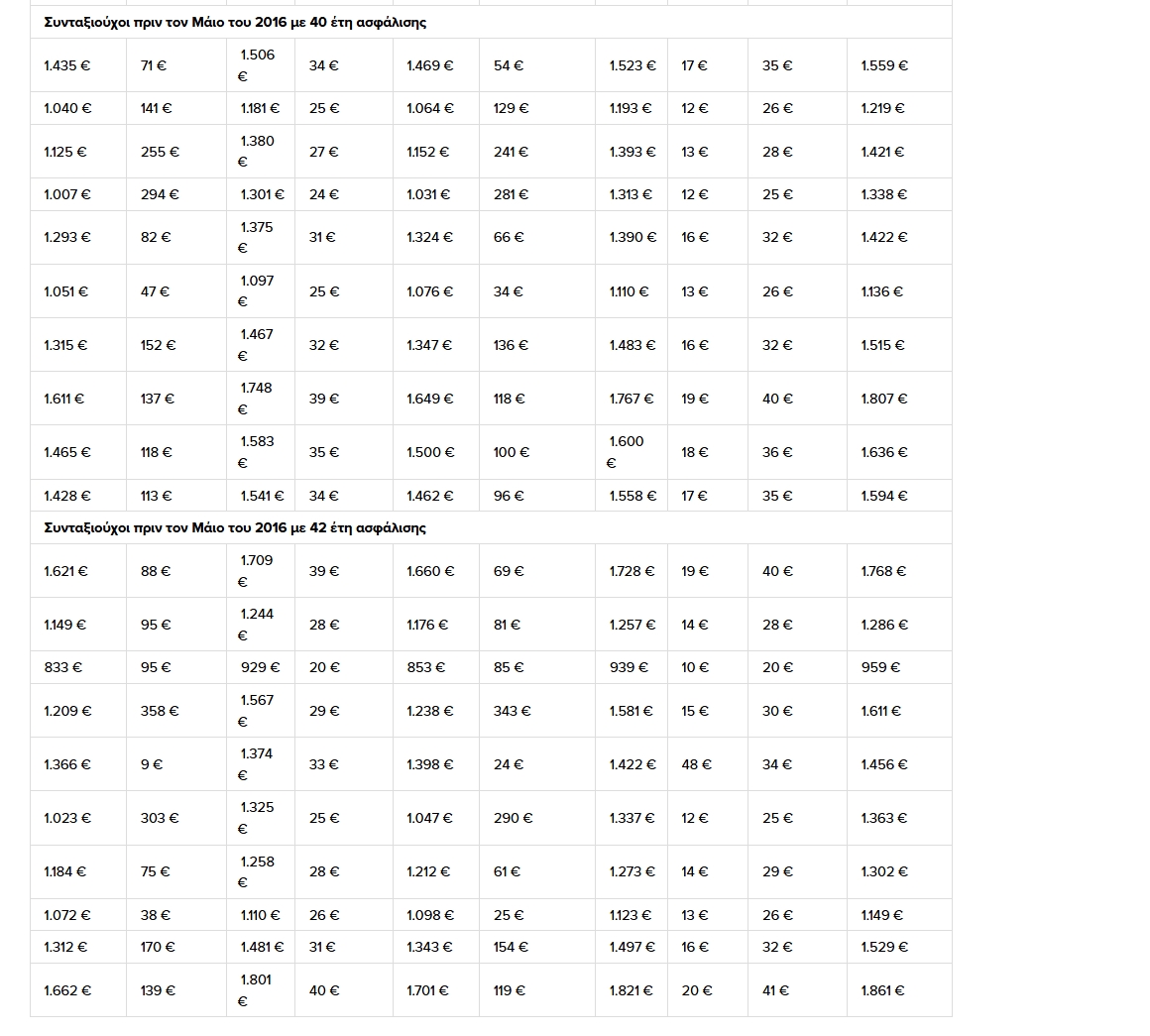 | Συνταξιούχοι πριν τον Μάιο του 2016 με 40 έτη ασφάλισης | | | | | | | | | |
|---|---|---|---|---|---|---|---|---|---|
| 1.435 € | 71 € | 1.506 € | 34 € | 1.469 € | 54 € | 1.523 € | 17 € | 35 € | 1.559 € |
| 1.040 € | 141 € | 1.181 € | 25 € | 1.064 € | 129 € | 1.193 € | 12 € | 26 € | 1.219 € |
| 1.125 € | 255 € | 1.380 € | 27 € | 1.152 € | 241 € | 1.393 € | 13 € | 28 € | 1.421 € |
| 1.007 € | 294 € | 1.301 € | 24 € | 1.031 € | 281 € | 1.313 € | 12 € | 25 € | 1.338 € |
| 1.293 € | 82 € | 1.375 € | 31 € | 1.324 € | 66 € | 1.390 € | 16 € | 32 € | 1.422 € |
| 1.051 € | 47 € | 1.097 € | 25 € | 1.076 € | 34 € | 1.110 € | 13 € | 26 € | 1.136 € |
| 1.315 € | 152 € | 1.467 € | 32 € | 1.347 € | 136 € | 1.483 € | 16 € | 32 € | 1.515 € |
| 1.611 € | 137 € | 1.748 € | 39 € | 1.649 € | 118 € | 1.767 € | 19 € | 40 € | 1.807 € |
| 1.465 € | 118 € | 1.583 € | 35 € | 1.500 € | 100 € | 1.600 € | 18 € | 36 € | 1.636 € |
| 1.428 € | 113 € | 1.541 € | 34 € | 1.462 € | 96 € | 1.558 € | 17 € | 35 € | 1.594 € |
| Συνταξιούχοι πριν τον Μάιο του 2016 με 42 έτη ασφάλισης | | | | | | | | | |
| 1.621 € | 88 € | 1.709 € | 39 € | 1.660 € | 69 € | 1.728 € | 19 € | 40 € | 1.768 € |
| 1.149 € | 95 € | 1.244 € | 28 € | 1.176 € | 81 € | 1.257 € | 14 € | 28 € | 1.286 € |
| 833 € | 95 € | 929 € | 20 € | 853 € | 85 € | 939 € | 10 € | 20 € | 959 € |
| 1.209 € | 358 € | 1.567 € | 29 € | 1.238 € | 343 € | 1.581 € | 15 € | 30 € | 1.611 € |
| 1.366 € | 9 € | 1.374 € | 33 € | 1.398 € | 24 € | 1.422 € | 48 € | 34 € | 1.456 € |
| 1.023 € | 303 € | 1.325 € | 25 € | 1.047 € | 290 € | 1.337 € | 12 € | 25 € | 1.363 € |
| 1.184 € | 75 € | 1.258 € | 28 € | 1.212 € | 61 € | 1.273 € | 14 € | 29 € | 1.302 € |
| 1.072 € | 38 € | 1.110 € | 26 € | 1.098 € | 25 € | 1.123 € | 13 € | 26 € | 1.149 € |
| 1.312 € | 170 € | 1.481 € | 31 € | 1.343 € | 154 € | 1.497 € | 16 € | 32 € | 1.529 € |
| 1.662 € | 139 € | 1.801 € | 40 € | 1.701 € | 119 € | 1.821 € | 20 € | 41 € | 1.861 € |